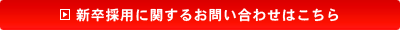 新卒採用に関するお問い合わせはこちら